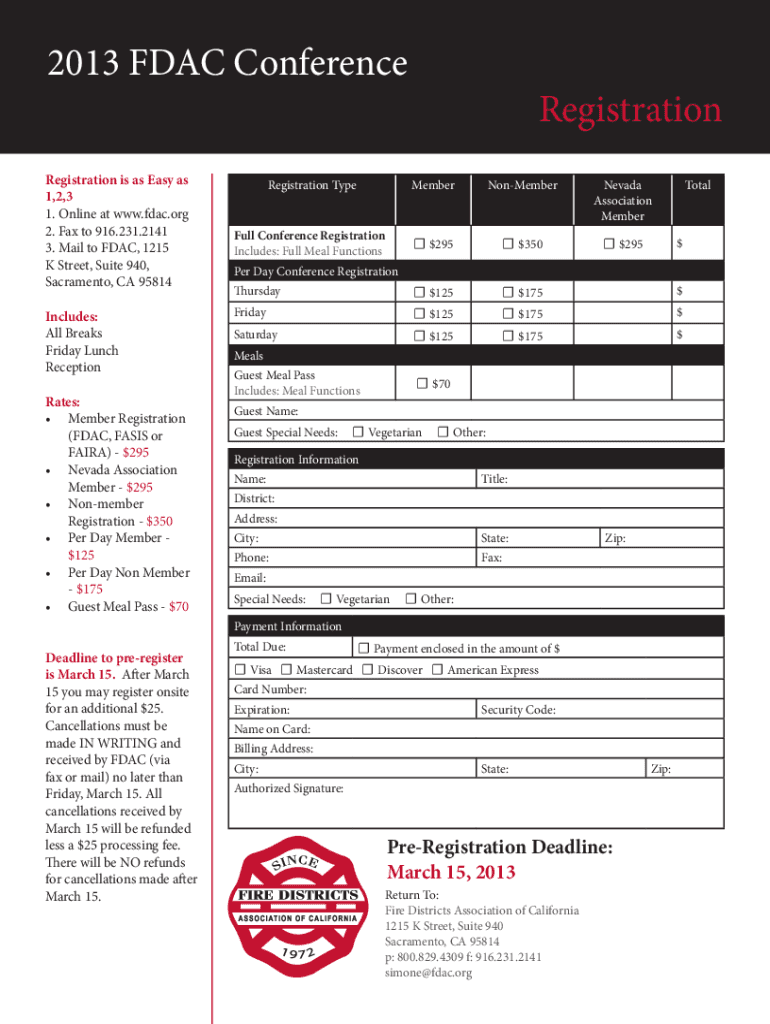 2013 FDAC Conference

Registration

Registration is as Easy as 1,2,3
1. Online at www.fdac.org
2. Fax to 916.231.2141
3. Mail to FDAC, 1215 K Street, Suite 940, Sacramento, CA 95814

Includes:
All Breaks
Friday Lunch
Reception

Rates:
• Member Registration (FDAC, FASIS or FAIRA) - $295
• Nevada Association Member - $295
• Non-member Registration - $350
• Per Day Member - $125
• Per Day Non Member - $175
• Guest Meal Pass - $70

Deadline to pre-register is March 15. After March 15 you may register onsite for an additional $25. Cancellations must be made IN WRITING and received by FDAC (via fax or mail) no later than Friday, March 15. All cancellations received by March 15 will be refunded less a $25 processing fee. There will be NO refunds for cancellations made after March 15.

| Registration Type | Member | Non-Member | Nevada Association Member | Total |
|---|---|---|---|---|
| Full Conference Registration Includes: Full Meal Functions | ☐ $295 | ☐ $350 | ☐ $295 | $ |
| Per Day Conference Registration | | | | |
| Thursday | ☐ $125 | ☐ $175 | | $ |
| Friday | ☐ $125 | ☐ $175 | | $ |
| Saturday | ☐ $125 | ☐ $175 | | $ |
| Meals | | | | |
| Guest Meal Pass Includes: Meal Functions | ☐ $70 | | | |

Guest Name:
Guest Special Needs: ☐ Vegetarian ☐ Other:

Registration Information
Name: Title:
District:
Address:
City: State: Zip:
Phone: Fax:
Email:
Special Needs: ☐ Vegetarian ☐ Other:

Payment Information
Total Due: ☐ Payment enclosed in the amount of $
☐ Visa ☐ Mastercard ☐ Discover ☐ American Express
Card Number:
Expiration: Security Code:
Name on Card:
Billing Address:
City: State: Zip:
Authorized Signature:

SINCE
FIRE DISTRICTS
ASSOCIATION OF CALIFORNIA
1972

Pre-Registration Deadline:
March 15, 2013
Return To:
Fire Districts Association of California
1215 K Street, Suite 940
Sacramento, CA 95814
p: 800.829.4309 f: 916.231.2141
simone@fdac.org